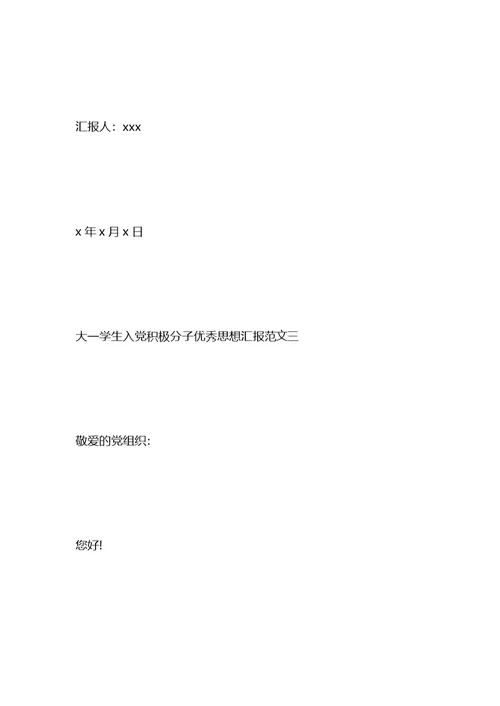 汇报人：xxx

x 年 x 月 x 日

大一学生入党积极分子优秀思想汇报范文三

敬爱的党组织:

您好!